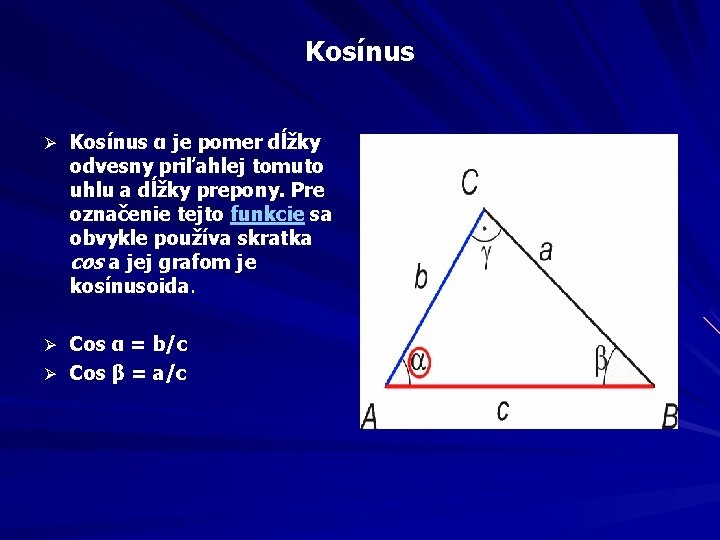 Kosínus

➢ Kosínus α je pomer dĺžky odvesny priľahlej tomuto uhlu a dĺžky prepony. Pre označenie tejto funkcie sa obvykle používa skratka cos a jej grafom je kosínusoida.

➢ Cos α = b/c
➢ Cos β = a/c

C
γ
a
b
α
β
A
c
B